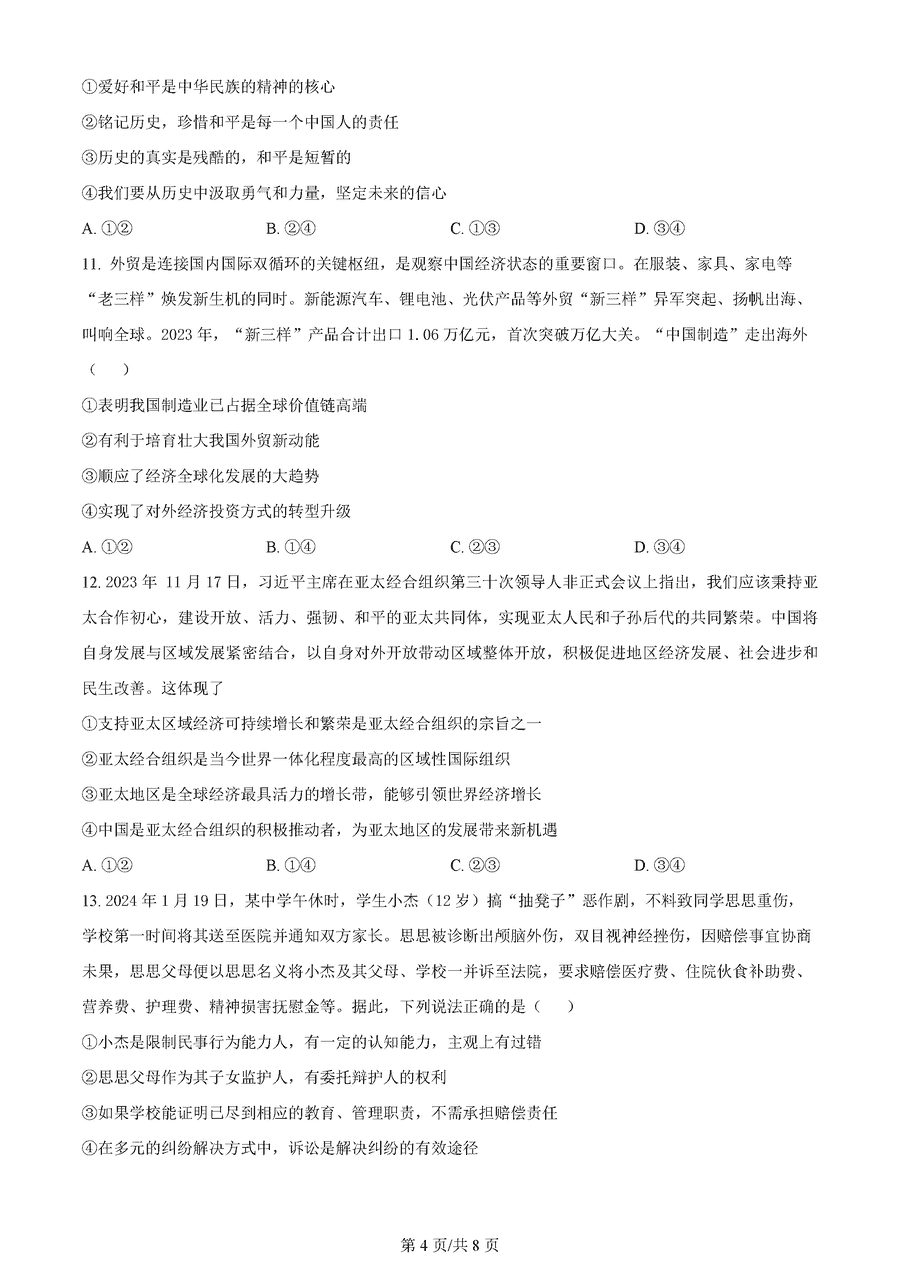 ①爱好和平是中华民族的精神的核心

②铭记历史，珍惜和平是每一个中国人的责任

③历史的真实是残酷的，和平是短暂的

④我们要从历史中汲取勇气和力量，坚定未来的信心

A. ①②　　B. ②④　　C. ①③　　D. ③④

11. 外贸是连接国内国际双循环的关键枢纽，是观察中国经济状态的重要窗口。在服装、家具、家电等“老三样”焕发新生机的同时。新能源汽车、锂电池、光伏产品等外贸“新三样”异军突起、扬帆出海、叫响全球。2023 年，“新三样”产品合计出口 1.06 万亿元，首次突破万亿大关。“中国制造”走出海外（　）

①表明我国制造业已占据全球价值链高端

②有利于培育壮大我国外贸新动能

③顺应了经济全球化发展的大趋势

④实现了对外经济投资方式的转型升级

A. ①②　　B. ①④　　C. ②③　　D. ③④

12. 2023 年 11 月 17 日，习近平主席在亚太经合组织第三十次领导人非正式会议上指出，我们应该秉持亚太合作初心，建设开放、活力、强韧、和平的亚太共同体，实现亚太人民和子孙后代的共同繁荣。中国将自身发展与区域发展紧密结合，以自身对外开放带动区域整体开放，积极促进地区经济发展、社会进步和民生改善。这体现了

①支持亚太区域经济可持续增长和繁荣是亚太经合组织的宗旨之一

②亚太经合组织是当今世界一体化程度最高的区域性国际组织

③亚太地区是全球经济最具活力的增长带，能够引领世界经济增长

④中国是亚太经合组织的积极推动者，为亚太地区的发展带来新机遇

A. ①②　　B. ①④　　C. ②③　　D. ③④

13. 2024 年 1 月 19 日，某中学午休时，学生小杰（12 岁）搞“抽凳子”恶作剧，不料致同学思思重伤，学校第一时间将其送至医院并通知双方家长。思思被诊断出颅脑外伤，双目视神经挫伤，因赔偿事宜协商未果，思思父母便以思思名义将小杰及其父母、学校一并诉至法院，要求赔偿医疗费、住院伙食补助费、营养费、护理费、精神损害抚慰金等。据此，下列说法正确的是（　）

①小杰是限制民事行为能力人，有一定的认知能力，主观上有过错

②思思父母作为其子女监护人，有委托辩护人的权利

③如果学校能证明已尽到相应的教育、管理职责，不需承担赔偿责任

④在多元的纠纷解决方式中，诉讼是解决纠纷的有效途径

第 4 页/共 8 页